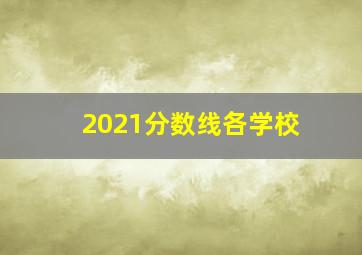 2021分数线各学校